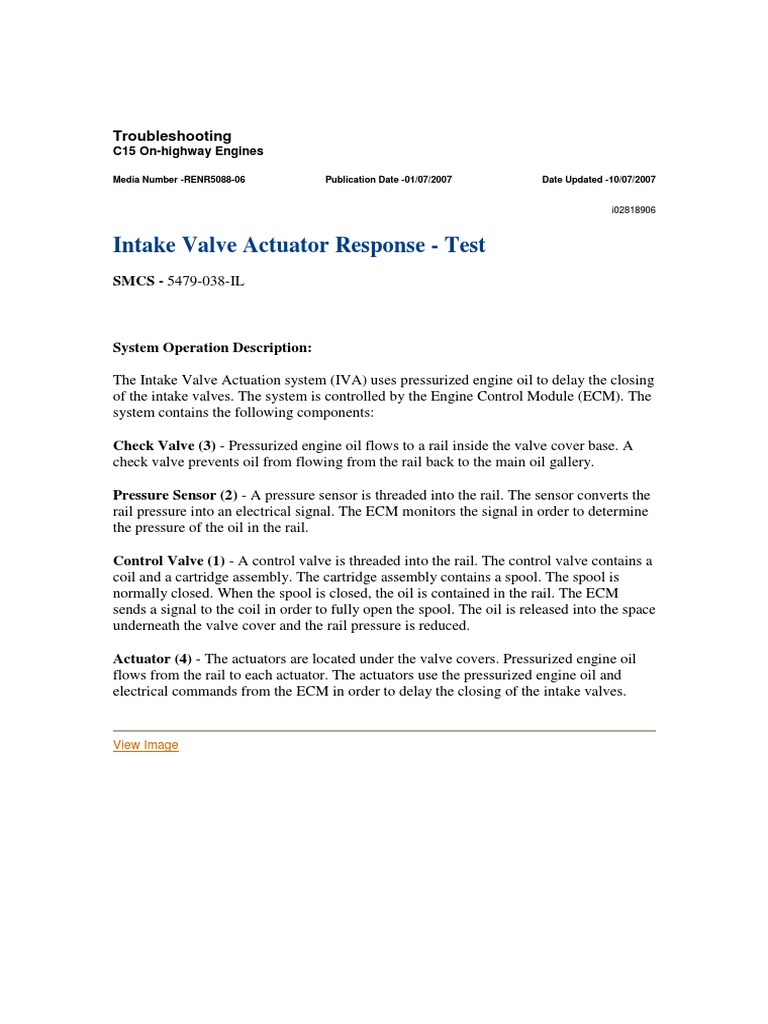 Troubleshooting
C15 On-highway Engines

Media Number -RENR5088-06

Publication Date -01/07/2007

Date Updated -10/07/2007

i02818906

Intake Valve Actuator Response - Test

SMCS - 5479-038-IL

System Operation Description:

The Intake Valve Actuation system (IVA) uses pressurized engine oil to delay the closing of the intake valves. The system is controlled by the Engine Control Module (ECM). The system contains the following components:

Check Valve (3) - Pressurized engine oil flows to a rail inside the valve cover base. A check valve prevents oil from flowing from the rail back to the main oil gallery.

Pressure Sensor (2) - A pressure sensor is threaded into the rail. The sensor converts the rail pressure into an electrical signal. The ECM monitors the signal in order to determine the pressure of the oil in the rail.

Control Valve (1) - A control valve is threaded into the rail. The control valve contains a coil and a cartridge assembly. The cartridge assembly contains a spool. The spool is normally closed. When the spool is closed, the oil is contained in the rail. The ECM sends a signal to the coil in order to fully open the spool. The oil is released into the space underneath the valve cover and the rail pressure is reduced.

Actuator (4) - The actuators are located under the valve covers. Pressurized engine oil flows from the rail to each actuator. The actuators use the pressurized engine oil and electrical commands from the ECM in order to delay the closing of the intake valves.

View Image